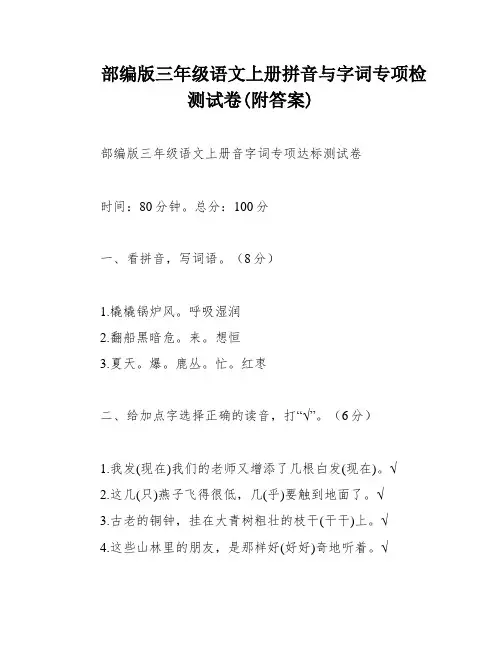 部编版三年级语文上册拼音与字词专项检测试卷(附答案)

部编版三年级语文上册音字词专项达标测试卷

时间：80分钟。总分：100分

一、看拼音，写词语。（8分）

1.橇橇锅炉风。呼吸湿润
2.翻船黑暗危。来。想恒
3.夏天。爆。鹿丛。忙。红枣

二、给加点字选择正确的读音，打“√”。（6分）

1.我发(现在)我们的老师又增添了几根白发(现在)。√
2.这几(只)燕子飞得很低，几(乎)要触到地面了。√
3.古老的铜钟，挂在大青树粗壮的枝干(干干)上。√
4.这些山林里的朋友，是那样好(好好)奇地听着。√